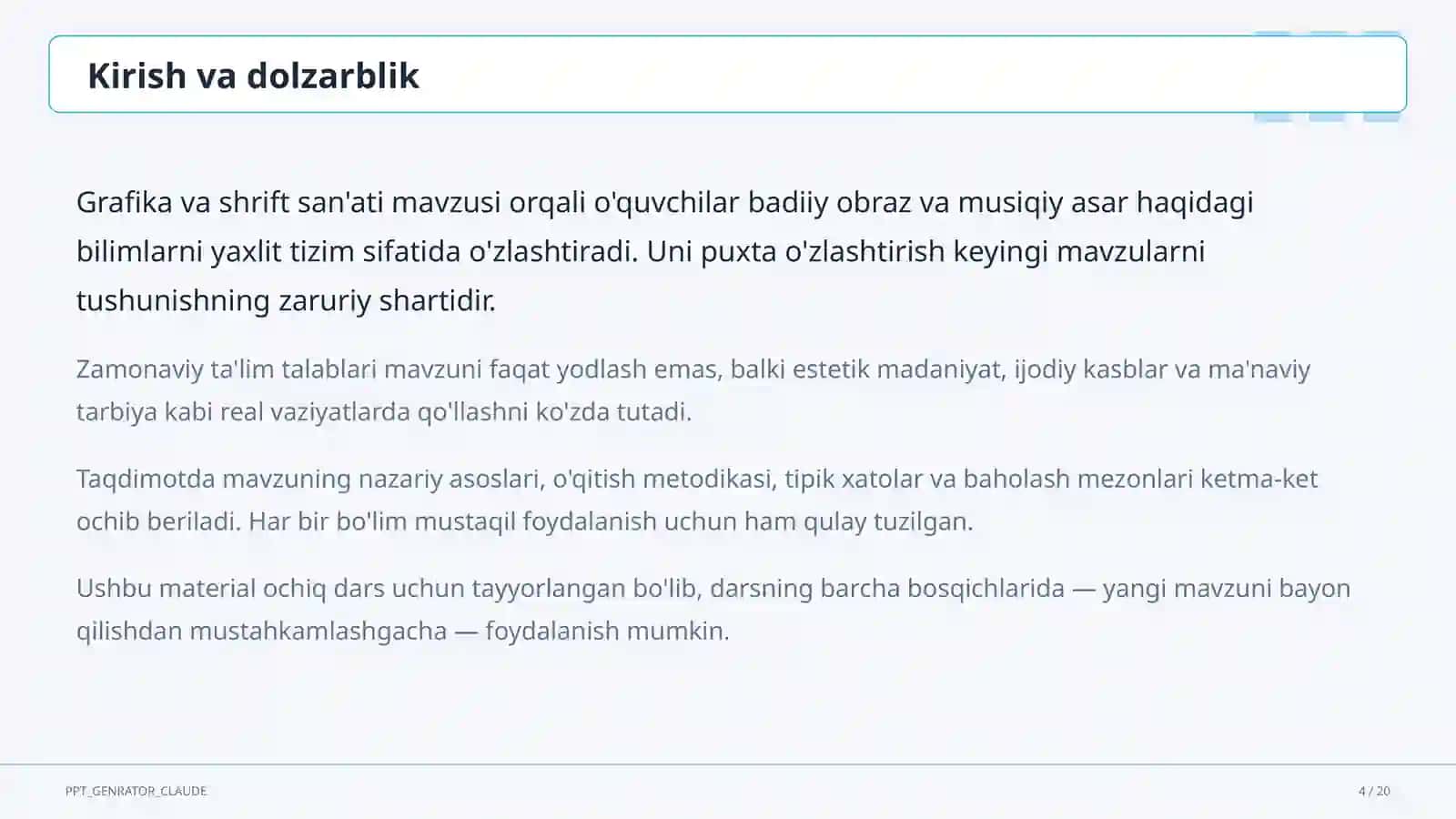 Kirish va dolzarblik

Grafika va shrift san'ati mavzusi orqali o'quvchilar badiiy obraz va musiqiy asar haqidagi bilimlarni yaxlit tizim sifatida o'zlashtiradi. Uni puxta o'zlashtirish keyingi mavzularni tushunishning zaruriy shartidir.

Zamonaviy ta'lim talablari mavzuni faqat yodlash emas, balki estetik madaniyat, ijodiy kasblar va ma'naviy tarbiya kabi real vaziyatlarda qo'llashni ko'zda tutadi.

Taqdimotda mavzuning nazariy asoslari, o'qitish metodikasi, tipik xatolar va baholash mezonlari ketma-ket ochib beriladi. Har bir bo'lim mustaqil foydalanish uchun ham qulay tuzilgan.

Ushbu material ochiq dars uchun tayyorlangan bo'lib, darsning barcha bosqichlarida — yangi mavzuni bayon qilishdan mustahkamlashgacha — foydalanish mumkin.

PPT_GENRATOR_CLAUDE

4 / 20